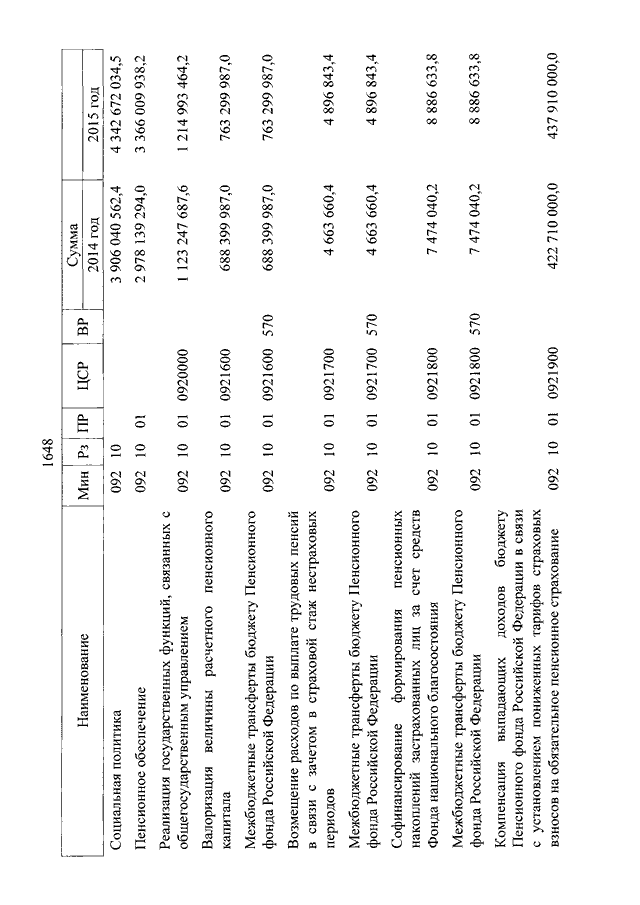 1648

| Наименование | Мин | Рз | ПР | ЦСР | ВР | Сумма 2014 год | Сумма 2015 год |
|---|---|---|---|---|---|---|---|
| Социальная политика | 092 | 10 | | | | 3 906 040 562,4 | 4 342 672 034,5 |
| Пенсионное обеспечение | 092 | 10 | 01 | | | 2 978 139 294,0 | 3 366 009 938,2 |
| Реализация государственных функций, связанных с общегосударственным управлением | 092 | 10 | 01 | 0920000 | | 1 123 247 687,6 | 1 214 993 464,2 |
| Валоризация величины расчетного пенсионного капитала | 092 | 10 | 01 | 0921600 | | 688 399 987,0 | 763 299 987,0 |
| Межбюджетные трансферты бюджету Пенсионного фонда Российской Федерации | 092 | 10 | 01 | 0921600 | 570 | 688 399 987,0 | 763 299 987,0 |
| Возмещение расходов по выплате трудовых пенсий в связи с зачетом в страховой стаж нестраховых периодов | 092 | 10 | 01 | 0921700 | | 4 663 660,4 | 4 896 843,4 |
| Межбюджетные трансферты бюджету Пенсионного фонда Российской Федерации | 092 | 10 | 01 | 0921700 | 570 | 4 663 660,4 | 4 896 843,4 |
| Софинансирование формирования пенсионных накоплений застрахованных лиц за счет средств Фонда национального благосостояния | 092 | 10 | 01 | 0921800 | | 7 474 040,2 | 8 886 633,8 |
| Межбюджетные трансферты бюджету Пенсионного фонда Российской Федерации | 092 | 10 | 01 | 0921800 | 570 | 7 474 040,2 | 8 886 633,8 |
| Компенсация выпадающих доходов бюджету Пенсионного фонда Российской Федерации в связи с установлением пониженных тарифов страховых взносов на обязательное пенсионное страхование | 092 | 10 | 01 | 0921900 | | 422 710 000,0 | 437 910 000,0 |